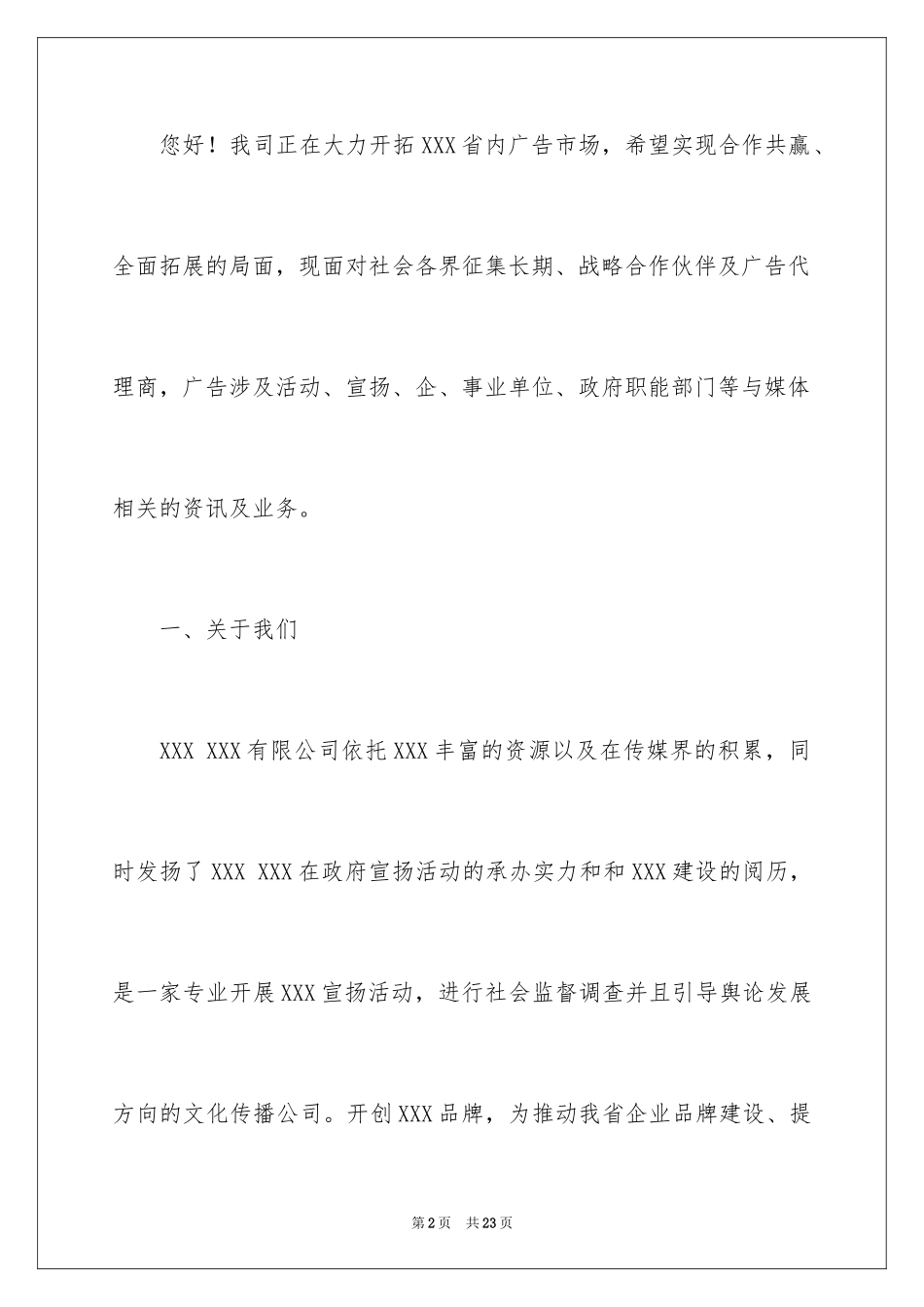 您好！我司正在大力开拓XXX省内广告市场，希望实现合作共赢、全面拓展的局面，现面对社会各界征集长期、战略合作伙伴及广告代理商，广告涉及活动、宣扬、企、事业单位、政府职能部门等与媒体相关的资讯及业务。

一、关于我们

XXX XXX有限公司依托XXX丰富的资源以及在传媒界的积累，同时发扬了XXX XXX在政府宣扬活动的承办实力和和XXX建设的阅历，是一家专业开展XXX宣扬活动，进行社会监督调查并且引导舆论发展方向的文化传播公司。开创XXX品牌，为推动我省企业品牌建设、提

第2页 共23页